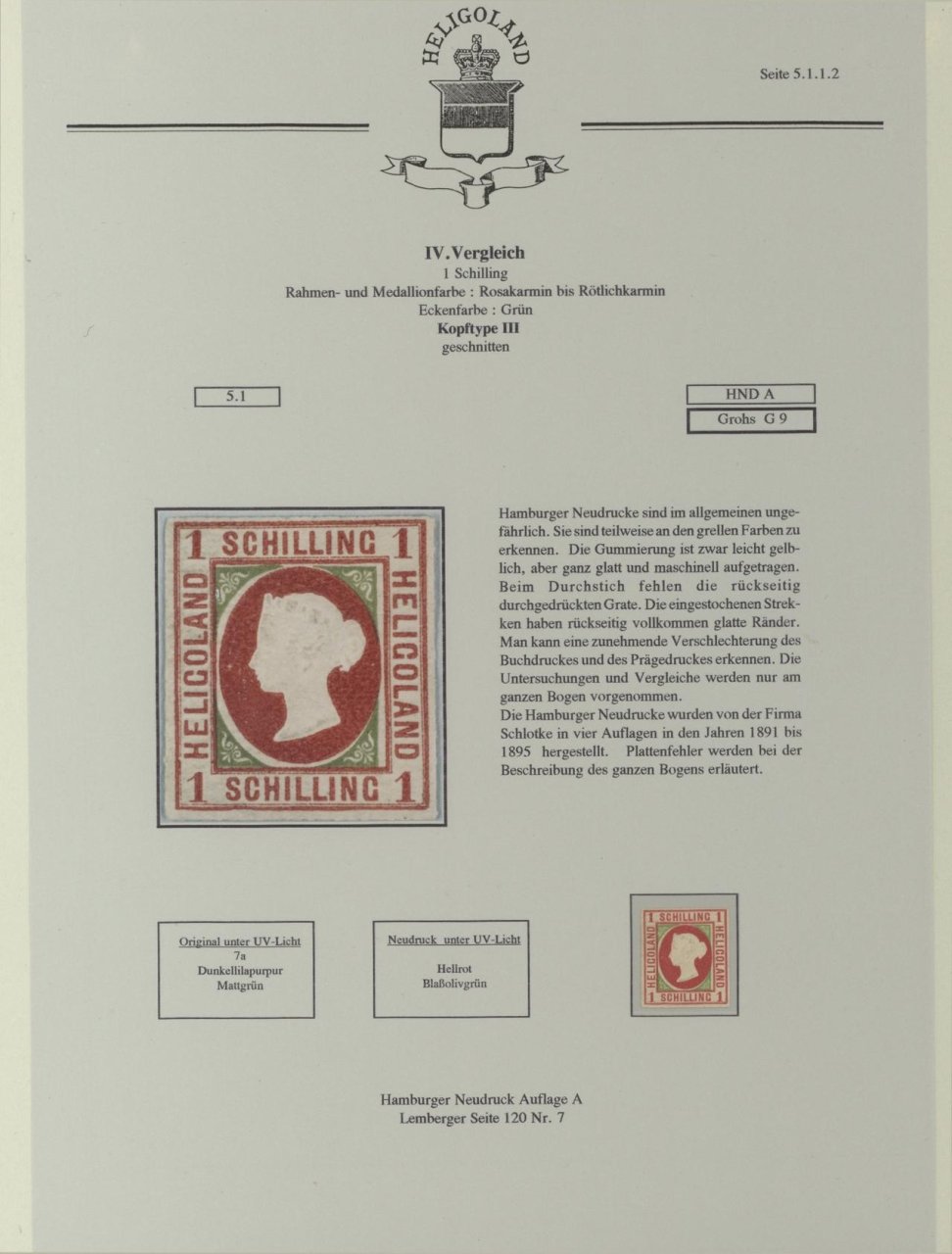 HELIGOLAND

Seite 5.1.1.2

IV.Vergleich
1 Schilling
Rahmen- und Medallionfarbe : Rosakarmin bis Rötlichkarmin
Eckenfarbe : Grün
Kopftype III
geschnitten

5.1

HND A
Grohs G 9

1 SCHILLING 1
HELIGOLAND
HELIGOLAND
1 SCHILLING 1

Hamburger Neudrucke sind im allgemeinen ungefährlich. Sie sind teilweise an den grellen Farben zu erkennen. Die Gummierung ist zwar leicht gelblich, aber ganz glatt und maschinell aufgetragen. Beim Durchstich fehlen die rückseitig durchgedrückten Grate. Die eingestochenen Strekken haben rückseitig vollkommen glatte Ränder. Man kann eine zunehmende Verschlechterung des Buchdruckes und des Prägedruckes erkennen. Die Untersuchungen und Vergleiche werden nur am ganzen Bogen vorgenommen.
Die Hamburger Neudrucke wurden von der Firma Schlotke in vier Auflagen in den Jahren 1891 bis 1895 hergestellt. Plattenfehler werden bei der Beschreibung des ganzen Bogens erläutert.

Original unter UV-Licht
7a
Dunkellilapurpur
Mattgrün

Neudruck unter UV-Licht
Hellrot
Blaßolivgrün

1 SCHILLING 1
HELIGOLAND
HELIGOLAND
1 SCHILLING 1

Hamburger Neudruck Auflage A
Lemberger Seite 120 Nr. 7